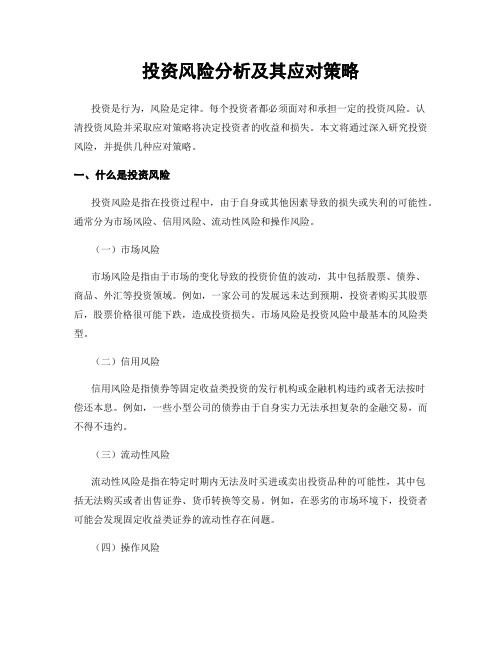 投资风险分析及其应对策略

投资是行为，风险是定律。每个投资者都必须面对和承担一定的投资风险。认清投资风险并采取应对策略将决定投资者的收益和损失。本文将通过深入研究投资风险，并提供几种应对策略。

一、什么是投资风险

投资风险是指在投资过程中，由于自身或其他因素导致的损失或失利的可能性。通常分为市场风险、信用风险、流动性风险和操作风险。

（一）市场风险

市场风险是指由于市场的变化导致的投资价值的波动，其中包括股票、债券、商品、外汇等投资领域。例如，一家公司的发展远未达到预期，投资者购买其股票后，股票价格很可能下跌，造成投资损失。市场风险是投资风险中最基本的风险类型。

（二）信用风险

信用风险是指债券等固定收益类投资的发行机构或金融机构违约或者无法按时偿还本息。例如，一些小型公司的债券由于自身实力无法承担复杂的金融交易，而不得不违约。

（三）流动性风险

流动性风险是指在特定时期内无法及时买进或卖出投资品种的可能性，其中包括无法购买或者出售证券、货币转换等交易。例如，在恶劣的市场环境下，投资者可能会发现固定收益类证券的流动性存在问题。

（四）操作风险